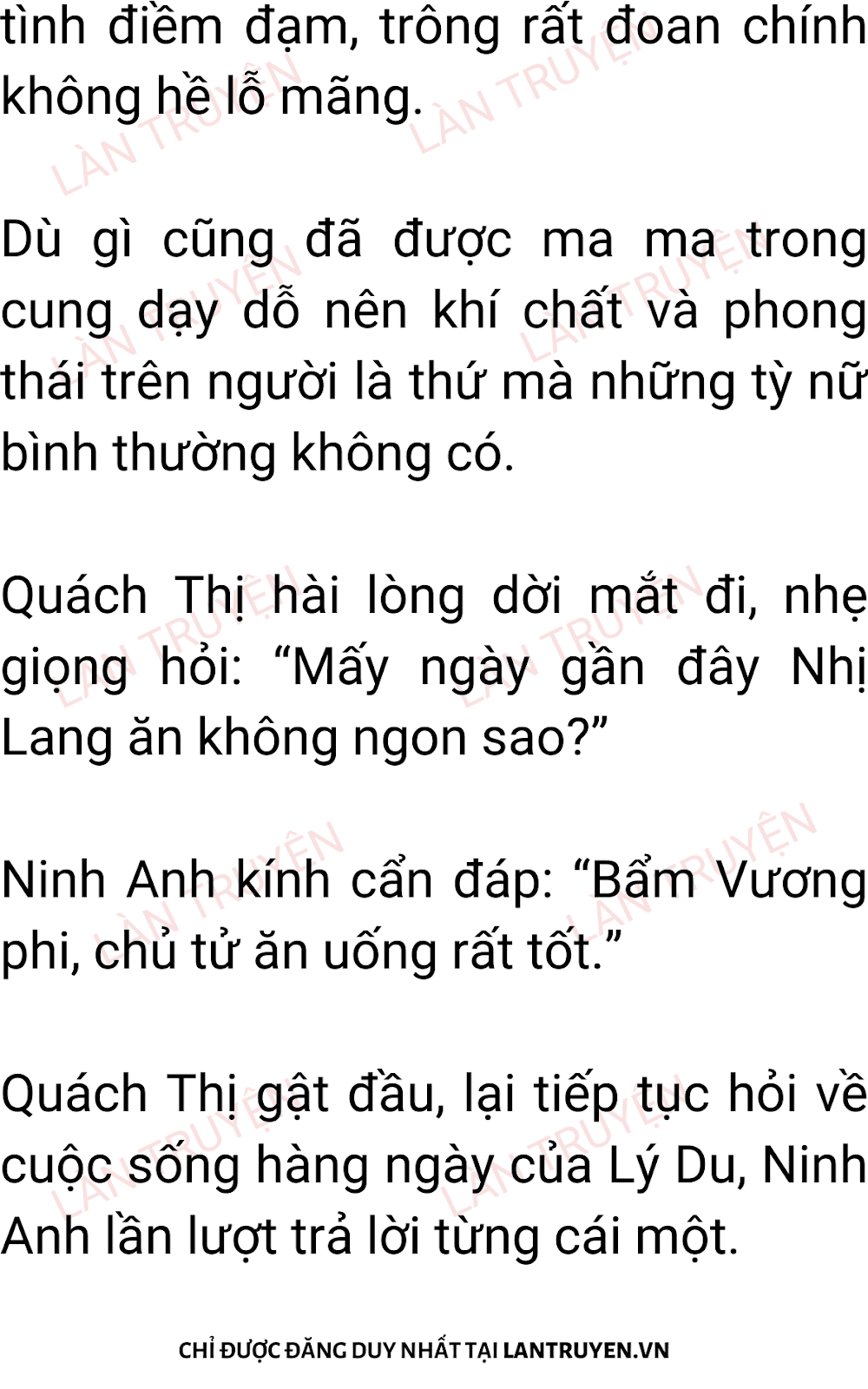 tình điềm đạm, trông rất đoan chính không hề lỗ mãng.

Dù gì cũng đã được ma ma trong cung dạy dỗ nên khí chất và phong thái trên người là thứ mà những tỳ nữ bình thường không có.

Quách Thị hài lòng dời mắt đi, nhẹ giọng hỏi: "Mấy ngày gần đây Nhị Lang ăn không ngon sao?"

Ninh Anh kính cẩn đáp: "Bẩm Vương phi, chủ tử ăn uống rất tốt."

Quách Thị gật đầu, lại tiếp tục hỏi về cuộc sống hàng ngày của Lý Du, Ninh Anh lần lượt trả lời từng cái một.

CHỈ ĐƯỢC ĐĂNG DUY NHẤT TẠI LANTRUYEN.VN

LÀN TRUYỆN